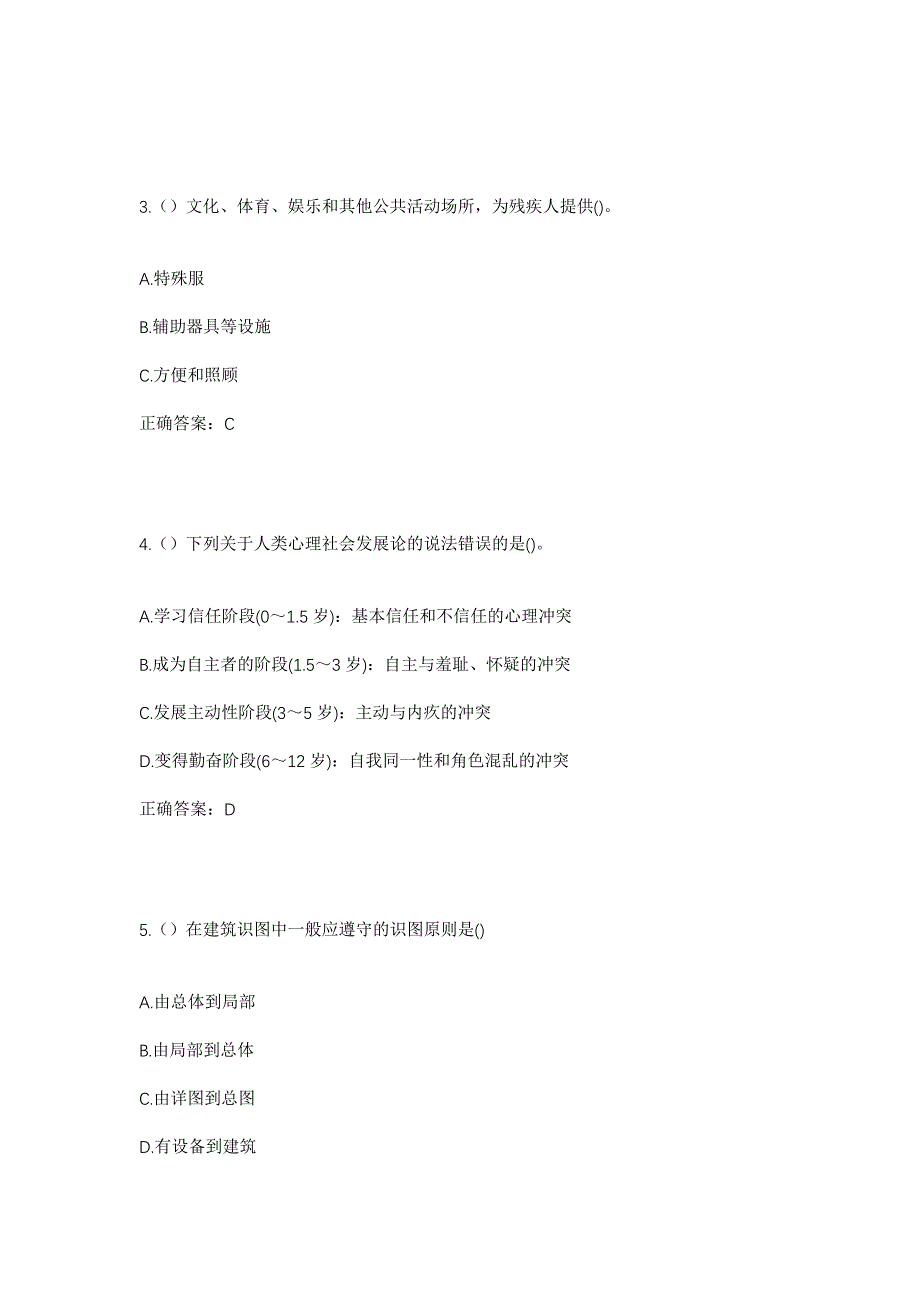 3.（）文化、体育、娱乐和其他公共活动场所，为残疾人提供()。

A.特殊服

B.辅助器具等设施

C.方便和照顾

正确答案：C

4.（）下列关于人类心理社会发展论的说法错误的是()。

A.学习信任阶段(0～1.5 岁)：基本信任和不信任的心理冲突

B.成为自主者的阶段(1.5～3 岁)：自主与羞耻、怀疑的冲突

C.发展主动性阶段(3～5 岁)：主动与内疚的冲突

D.变得勤奋阶段(6～12 岁)：自我同一性和角色混乱的冲突

正确答案：D

5.（）在建筑识图中一般应遵守的识图原则是()

A.由总体到局部

B.由局部到总体

C.由详图到总图

D.有设备到建筑